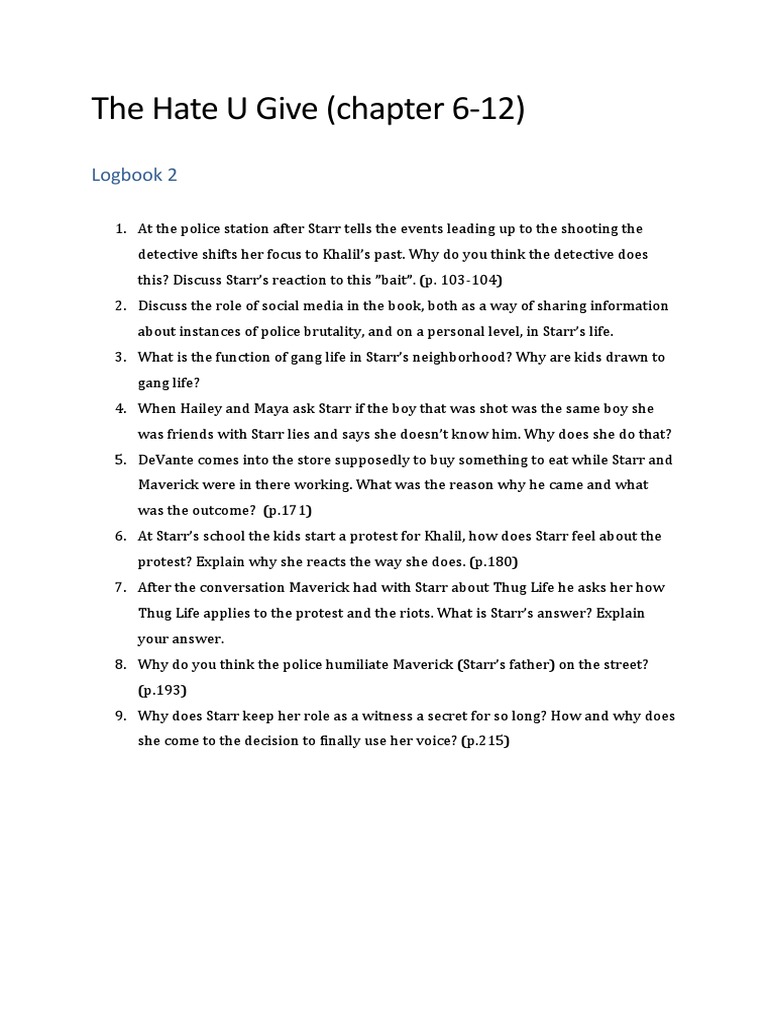 The Hate U Give (chapter 6-12)

Logbook 2

1. At the police station after Starr tells the events leading up to the shooting the detective shifts her focus to Khalil's past. Why do you think the detective does this? Discuss Starr's reaction to this "bait". (p. 103-104)
2. Discuss the role of social media in the book, both as a way of sharing information about instances of police brutality, and on a personal level, in Starr's life.
3. What is the function of gang life in Starr's neighborhood? Why are kids drawn to gang life?
4. When Hailey and Maya ask Starr if the boy that was shot was the same boy she was friends with Starr lies and says she doesn't know him. Why does she do that?
5. DeVante comes into the store supposedly to buy something to eat while Starr and Maverick were in there working. What was the reason why he came and what was the outcome? (p.171)
6. At Starr's school the kids start a protest for Khalil, how does Starr feel about the protest? Explain why she reacts the way she does. (p.180)
7. After the conversation Maverick had with Starr about Thug Life he asks her how Thug Life applies to the protest and the riots. What is Starr's answer? Explain your answer.
8. Why do you think the police humiliate Maverick (Starr's father) on the street? (p.193)
9. Why does Starr keep her role as a witness a secret for so long? How and why does she come to the decision to finally use her voice? (p.215)